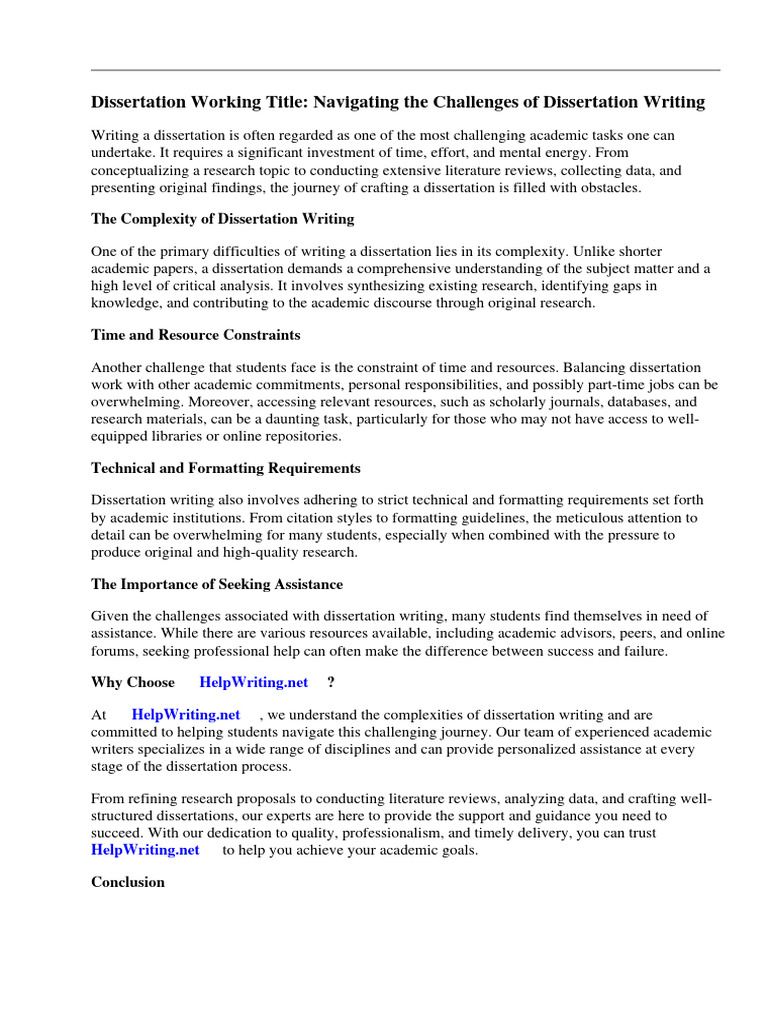 Dissertation Working Title: Navigating the Challenges of Dissertation Writing

Writing a dissertation is often regarded as one of the most challenging academic tasks one can undertake. It requires a significant investment of time, effort, and mental energy. From conceptualizing a research topic to conducting extensive literature reviews, collecting data, and presenting original findings, the journey of crafting a dissertation is filled with obstacles.

The Complexity of Dissertation Writing

One of the primary difficulties of writing a dissertation lies in its complexity. Unlike shorter academic papers, a dissertation demands a comprehensive understanding of the subject matter and a high level of critical analysis. It involves synthesizing existing research, identifying gaps in knowledge, and contributing to the academic discourse through original research.

Time and Resource Constraints

Another challenge that students face is the constraint of time and resources. Balancing dissertation work with other academic commitments, personal responsibilities, and possibly part-time jobs can be overwhelming. Moreover, accessing relevant resources, such as scholarly journals, databases, and research materials, can be a daunting task, particularly for those who may not have access to well-equipped libraries or online repositories.

Technical and Formatting Requirements

Dissertation writing also involves adhering to strict technical and formatting requirements set forth by academic institutions. From citation styles to formatting guidelines, the meticulous attention to detail can be overwhelming for many students, especially when combined with the pressure to produce original and high-quality research.

The Importance of Seeking Assistance

Given the challenges associated with dissertation writing, many students find themselves in need of assistance. While there are various resources available, including academic advisors, peers, and online forums, seeking professional help can often make the difference between success and failure.

Why Choose HelpWriting.net ?

At HelpWriting.net , we understand the complexities of dissertation writing and are committed to helping students navigate this challenging journey. Our team of experienced academic writers specializes in a wide range of disciplines and can provide personalized assistance at every stage of the dissertation process.

From refining research proposals to conducting literature reviews, analyzing data, and crafting well-structured dissertations, our experts are here to provide the support and guidance you need to succeed. With our dedication to quality, professionalism, and timely delivery, you can trust HelpWriting.net to help you achieve your academic goals.

Conclusion